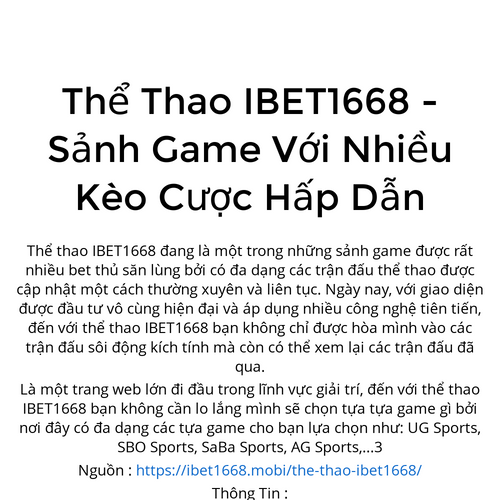 Thể Thao IBET1668 - Sảnh Game Với Nhiều Kèo Cược Hấp Dẫn

Thể thao IBET1668 đang là một trong những sảnh game được rất nhiều bet thủ săn lùng bởi có đa dạng các trận đấu thể thao được cập nhật một cách thường xuyên và liên tục. Ngày nay, với giao diện được đầu tư vô cùng hiện đại và áp dụng nhiều công nghệ tiên tiến, đến với thể thao IBET1668 bạn không chỉ được hòa mình vào các trận đấu sôi động kích tính mà còn có thể xem lại các trận đấu đã qua.

Là một trang web lớn đi đầu trong lĩnh vực giải trí, đến với thể thao IBET1668 bạn không cần lo lắng mình sẽ chọn tựa tựa game gì bởi nơi đây có đa dạng các tựa game cho bạn lựa chọn như: UG Sports, SBO Sports, SaBa Sports, AG Sports,...3

Nguồn : https://ibet1668.mobi/the-thao-ibet1668/

Thông Tin :